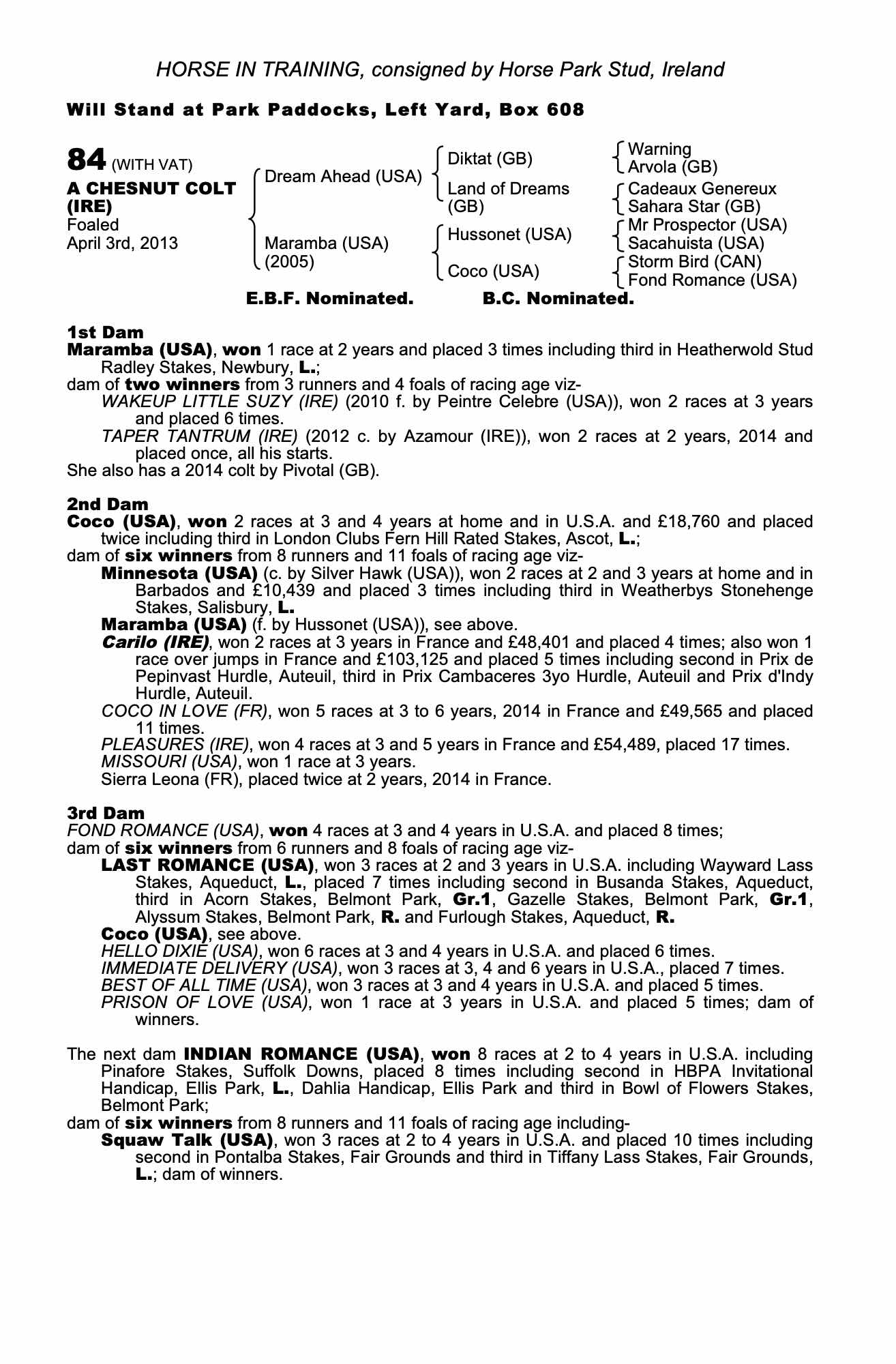 HORSE IN TRAINING, consigned by Horse Park Stud, Ireland

Will Stand at Park Paddocks, Left Yard, Box 608

84 (WITH VAT)
A CHESNUT COLT (IRE)
Foaled
April 3rd, 2013

Dream Ahead (USA)
Maramba (USA) (2005)

Diktat (GB)
Land of Dreams (GB)
Hussonet (USA)
Coco (USA)

Warning
Arvola (GB)
Cadeaux Genereux
Sahara Star (GB)
Mr Prospector (USA)
Sacahuista (USA)
Storm Bird (CAN)
Fond Romance (USA)

E.B.F. Nominated. B.C. Nominated.

1st Dam
Maramba (USA), won 1 race at 2 years and placed 3 times including third in Heatherwold Stud Radley Stakes, Newbury, L.;
dam of two winners from 3 runners and 4 foals of racing age viz-
WAKEUP LITTLE SUZY (IRE) (2010 f. by Peintre Celebre (USA)), won 2 races at 3 years and placed 6 times.
TAPER TANTRUM (IRE) (2012 c. by Azamour (IRE)), won 2 races at 2 years, 2014 and placed once, all his starts.
She also has a 2014 colt by Pivotal (GB).

2nd Dam
Coco (USA), won 2 races at 3 and 4 years at home and in U.S.A. and £18,760 and placed twice including third in London Clubs Fern Hill Rated Stakes, Ascot, L.;
dam of six winners from 8 runners and 11 foals of racing age viz-
Minnesota (USA) (c. by Silver Hawk (USA)), won 2 races at 2 and 3 years at home and in Barbados and £10,439 and placed 3 times including third in Weatherbys Stonehenge Stakes, Salisbury, L.
Maramba (USA) (f. by Hussonet (USA)), see above.
Carilo (IRE), won 2 races at 3 years in France and £48,401 and placed 4 times; also won 1 race over jumps in France and £103,125 and placed 5 times including second in Prix de Pepinvast Hurdle, Auteuil, third in Prix Cambaceres 3yo Hurdle, Auteuil and Prix d'Indy Hurdle, Auteuil.
COCO IN LOVE (FR), won 5 races at 3 to 6 years, 2014 in France and £49,565 and placed 11 times.
PLEASURES (IRE), won 4 races at 3 and 5 years in France and £54,489, placed 17 times.
MISSOURI (USA), won 1 race at 3 years.
Sierra Leona (FR), placed twice at 2 years, 2014 in France.

3rd Dam
FOND ROMANCE (USA), won 4 races at 3 and 4 years in U.S.A. and placed 8 times;
dam of six winners from 6 runners and 8 foals of racing age viz-
LAST ROMANCE (USA), won 3 races at 2 and 3 years in U.S.A. including Wayward Lass Stakes, Aqueduct, L., placed 7 times including second in Busanda Stakes, Aqueduct, third in Acorn Stakes, Belmont Park, Gr.1, Gazelle Stakes, Belmont Park, Gr.1, Alyssum Stakes, Belmont Park, R. and Furlough Stakes, Aqueduct, R.
Coco (USA), see above.
HELLO DIXIE (USA), won 6 races at 3 and 4 years in U.S.A. and placed 6 times.
IMMEDIATE DELIVERY (USA), won 3 races at 3, 4 and 6 years in U.S.A., placed 7 times.
BEST OF ALL TIME (USA), won 3 races at 3 and 4 years in U.S.A. and placed 5 times.
PRISON OF LOVE (USA), won 1 race at 3 years in U.S.A. and placed 5 times; dam of winners.

The next dam INDIAN ROMANCE (USA), won 8 races at 2 to 4 years in U.S.A. including Pinafore Stakes, Suffolk Downs, placed 8 times including second in HBPA Invitational Handicap, Ellis Park, L., Dahlia Handicap, Ellis Park and third in Bowl of Flowers Stakes, Belmont Park;
dam of six winners from 8 runners and 11 foals of racing age including-
Squaw Talk (USA), won 3 races at 2 to 4 years in U.S.A. and placed 10 times including second in Pontalba Stakes, Fair Grounds and third in Tiffany Lass Stakes, Fair Grounds, L.; dam of winners.